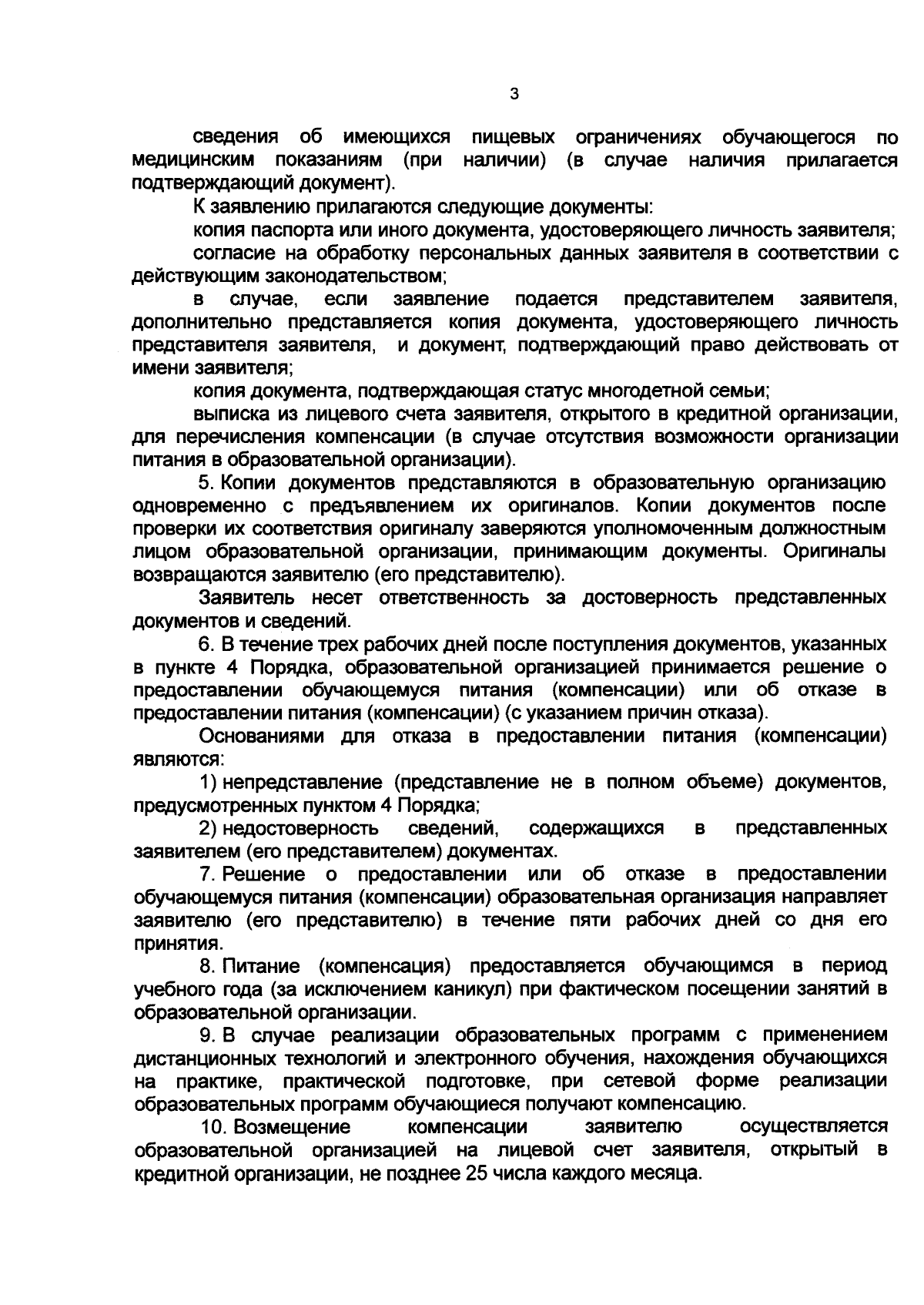 3

сведения об имеющихся пищевых ограничениях обучающегося по медицинским показаниям (при наличии) (в случае наличия прилагается подтверждающий документ).

К заявлению прилагаются следующие документы:

копия паспорта или иного документа, удостоверяющего личность заявителя;

согласие на обработку персональных данных заявителя в соответствии с действующим законодательством;

в случае, если заявление подается представителем заявителя, дополнительно представляется копия документа, удостоверяющего личность представителя заявителя, и документ, подтверждающий право действовать от имени заявителя;

копия документа, подтверждающая статус многодетной семьи;

выписка из лицевого счета заявителя, открытого в кредитной организации, для перечисления компенсации (в случае отсутствия возможности организации питания в образовательной организации).

5. Копии документов представляются в образовательную организацию одновременно с предъявлением их оригиналов. Копии документов после проверки их соответствия оригиналу заверяются уполномоченным должностным лицом образовательной организации, принимающим документы. Оригиналы возвращаются заявителю (его представителю).

Заявитель несет ответственность за достоверность представленных документов и сведений.

6. В течение трех рабочих дней после поступления документов, указанных в пункте 4 Порядка, образовательной организацией принимается решение о предоставлении обучающемуся питания (компенсации) или об отказе в предоставлении питания (компенсации) (с указанием причин отказа).

Основаниями для отказа в предоставлении питания (компенсации) являются:

1) непредставление (представление не в полном объеме) документов, предусмотренных пунктом 4 Порядка;

2) недостоверность сведений, содержащихся в представленных заявителем (его представителем) документах.

7. Решение о предоставлении или об отказе в предоставлении обучающемуся питания (компенсации) образовательная организация направляет заявителю (его представителю) в течение пяти рабочих дней со дня его принятия.

8. Питание (компенсация) предоставляется обучающимся в период учебного года (за исключением каникул) при фактическом посещении занятий в образовательной организации.

9. В случае реализации образовательных программ с применением дистанционных технологий и электронного обучения, нахождения обучающихся на практике, практической подготовке, при сетевой форме реализации образовательных программ обучающиеся получают компенсацию.

10. Возмещение компенсации заявителю осуществляется образовательной организацией на лицевой счет заявителя, открытый в кредитной организации, не позднее 25 числа каждого месяца.